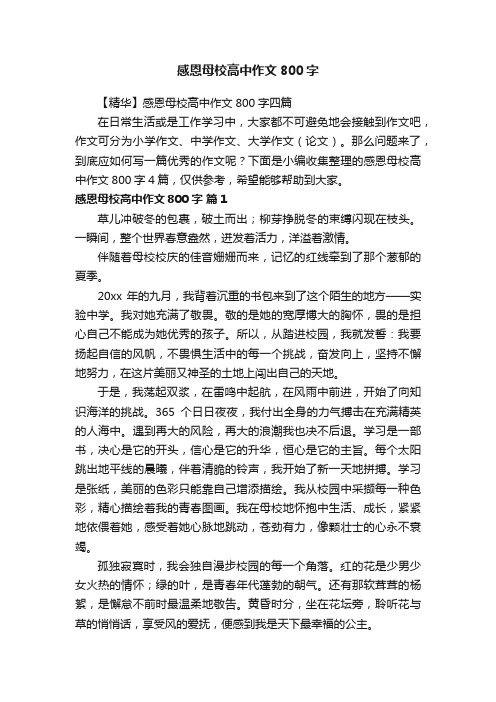 感恩母校高中作文 800 字

【精华】感恩母校高中作文 800 字四篇

在日常生活或是工作学习中，大家都不可避免地会接触到作文吧，作文可分为小学作文、中学作文、大学作文（论文）。那么问题来了，到底应如何写一篇优秀的作文呢？下面是小编收集整理的感恩母校高中作文 800 字 4 篇，仅供参考，希望能够帮助到大家。

感恩母校高中作文 800 字 篇 1

草儿冲破冬的包裹，破土而出；柳芽挣脱冬的束缚闪现在枝头。一瞬间，整个世界春意盎然，迸发着活力，洋溢着激情。

伴随着母校校庆的佳音姗姗而来，记忆的红线牵到了那个葱郁的夏季。

20xx 年的九月，我背着沉重的书包来到了这个陌生的地方——实验中学。我对她充满了敬畏。敬的是她的宽厚博大的胸怀，畏的是担心自己不能成为她优秀的孩子。所以，从踏进校园，我就发誓：我要扬起自信的风帆，不畏惧生活中的每一个挑战，奋发向上，坚持不懈地努力，在这片美丽又神圣的土地上闯出自己的天地。

于是，我荡起双桨，在雷鸣中起航，在风雨中前进，开始了向知识海洋的挑战。365 个日日夜夜，我付出全身的力气搏击在充满精英的人海中。遇到再大的风险，再大的浪潮我也决不后退。学习是一部书，决心是它的开头，信心是它的升华，恒心是它的主旨。每个太阳跳出地平线的晨曦，伴着清脆的铃声，我开始了新一天地拼搏。学习是张纸，美丽的色彩只能靠自己增添描绘。我从校园中采撷每一种色彩，精心描绘着我的青春图画。我在母校地怀抱中生活、成长，紧紧地依偎着她，感受着她心脉地跳动，苍劲有力，像颗壮士的心永不衰竭。

孤独寂寞时，我会独自漫步校园的每一个角落。红的花是少男少女火热的情怀；绿的叶，是青春年代蓬勃的朝气。还有那软茸茸的杨絮，是懈怠不前时最温柔地敬告。黄昏时分，坐在花坛旁，聆听花与草的悄悄话，享受风的爱抚，便感到我是天下最幸福的公主。